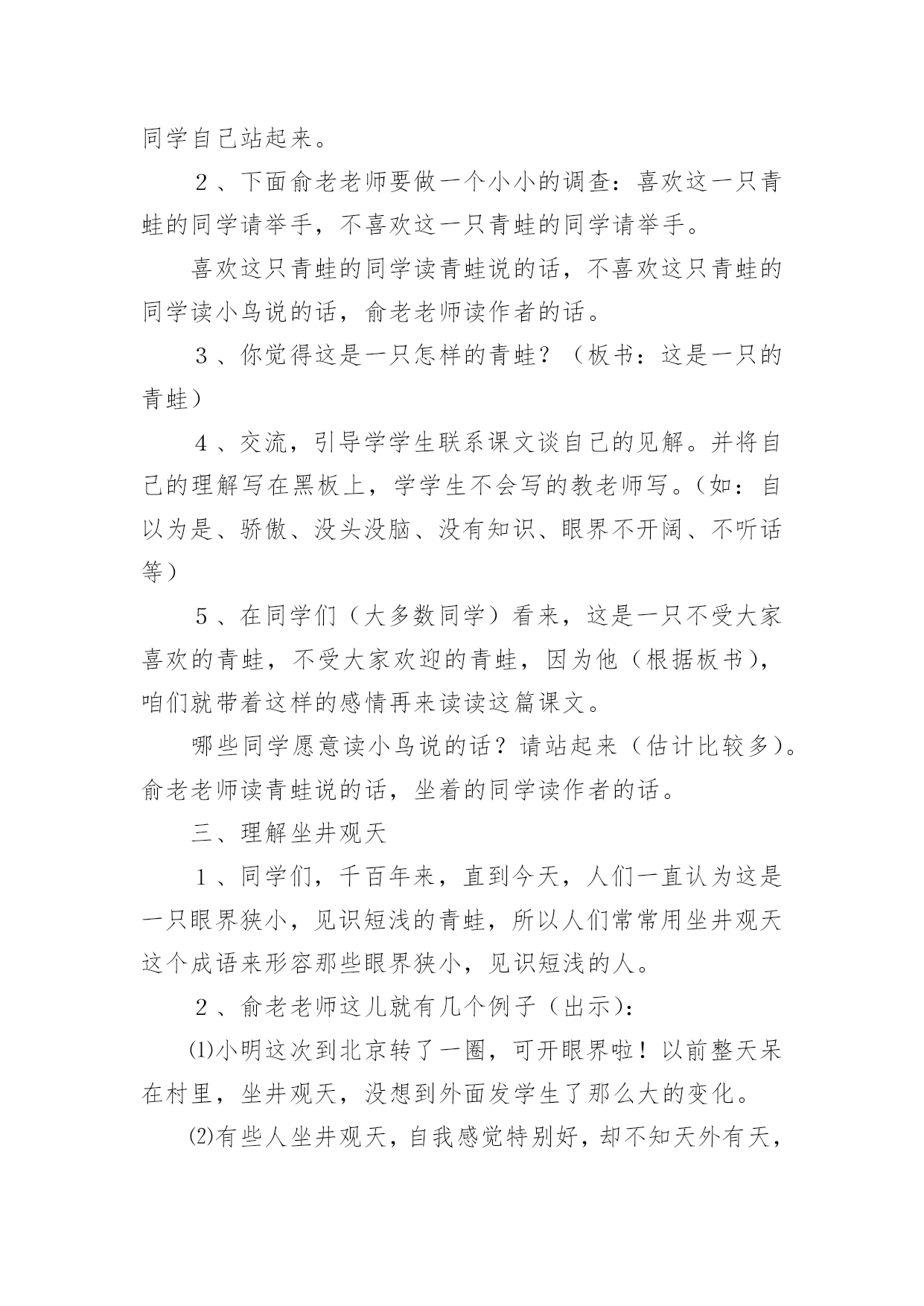 同学自己站起来。

２、下面俞老老师要做一个小小的调查：喜欢这一只青蛙的同学请举手，不喜欢这一只青蛙的同学请举手。

喜欢这只青蛙的同学读青蛙说的话，不喜欢这只青蛙的同学读小鸟说的话，俞老老师读作者的话。

３、你觉得这是一只怎样的青蛙？（板书：这是一只的青蛙）

４、交流，引导学学生联系课文谈自己的见解。并将自己的理解写在黑板上，学学生不会写的教老师写。（如：自以为是、骄傲、没头没脑、没有知识、眼界不开阔、不听话等）

５、在同学们（大多数同学）看来，这是一只不受大家喜欢的青蛙，不受大家欢迎的青蛙，因为他（根据板书），咱们就带着这样的感情再来读读这篇课文。

哪些同学愿意读小鸟说的话？请站起来（估计比较多）。俞老老师读青蛙说的话，坐着的同学读作者的话。

三、理解坐井观天

１、同学们，千百年来，直到今天，人们一直认为这是一只眼界狭小，见识短浅的青蛙，所以人们常常用坐井观天这个成语来形容那些眼界狭小，见识短浅的人。

２、俞老老师这儿就有几个例子（出示）：

⑴小明这次到北京转了一圈，可开眼界啦！以前整天呆在村里，坐井观天，没想到外面发学生了那么大的变化。

⑵有些人坐井观天，自我感觉特别好，却不知天外有天，